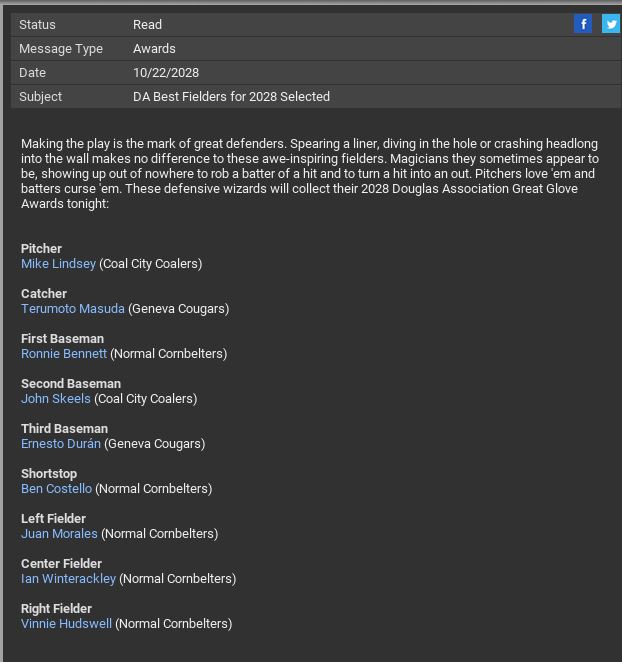 | Status | Read |
|---|---|
| Message Type | Awards |
| Date | 10/22/2028 |
| Subject | DA Best Fielders for 2028 Selected |

Making the play is the mark of great defenders. Spearing a liner, diving in the hole or crashing headlong into the wall makes no difference to these awe-inspiring fielders. Magicians they sometimes appear to be, showing up out of nowhere to rob a batter of a hit and to turn a hit into an out. Pitchers love 'em and batters curse 'em. These defensive wizards will collect their 2028 Douglas Association Great Glove Awards tonight:

**Pitcher**
Mike Lindsey (Coal City Coalers)

**Catcher**
Terumoto Masuda (Geneva Cougars)

**First Baseman**
Ronnie Bennett (Normal Cornbelters)

**Second Baseman**
John Skeels (Coal City Coalers)

**Third Baseman**
Ernesto Durán (Geneva Cougars)

**Shortstop**
Ben Costello (Normal Cornbelters)

**Left Fielder**
Juan Morales (Normal Cornbelters)

**Center Fielder**
Ian Winterackley (Normal Cornbelters)

**Right Fielder**
Vinnie Hudswell (Normal Cornbelters)